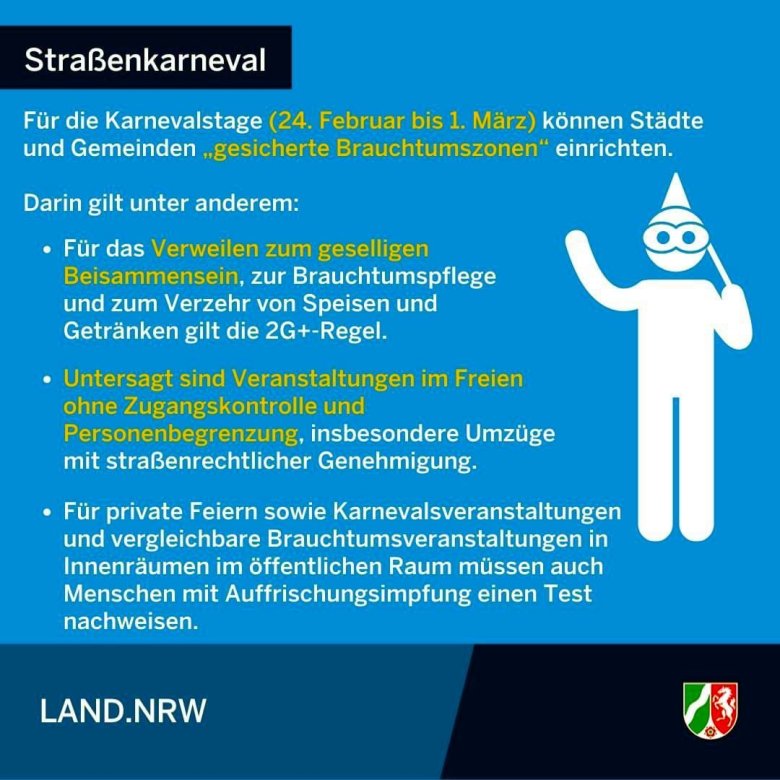 Straßenkarneval

Für die Karnevalstage (24. Februar bis 1. März) können Städte und Gemeinden „gesicherte Brauchtumszonen“ einrichten.

Darin gilt unter anderem:

• Für das Verweilen zum geselligen Beisammensein, zur Brauchtumspflege und zum Verzehr von Speisen und Getränken gilt die 2G+-Regel.

• Untersagt sind Veranstaltungen im Freien ohne Zugangskontrolle und Personenbegrenzung, insbesondere Umzüge mit straßenrechtlicher Genehmigung.

• Für private Feiern sowie Karnevalsveranstaltungen und vergleichbare Brauchtumsveranstaltungen in Innenräumen im öffentlichen Raum müssen auch Menschen mit Auffrischungsimpfung einen Test nachweisen.

LAND.NRW